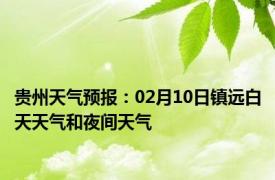 贵州天气预报：02月10日镇远白天天气和夜间天气